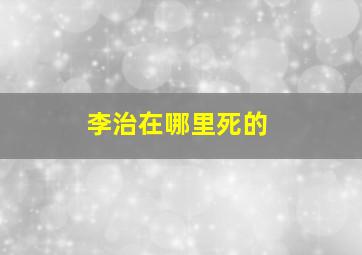 李治在哪里死的